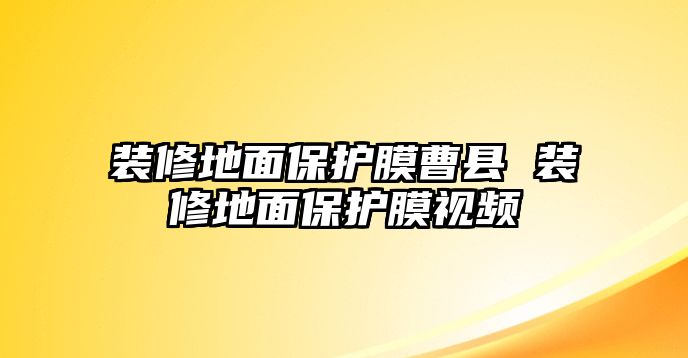 装修地面保护膜曹县 装修地面保护膜视频